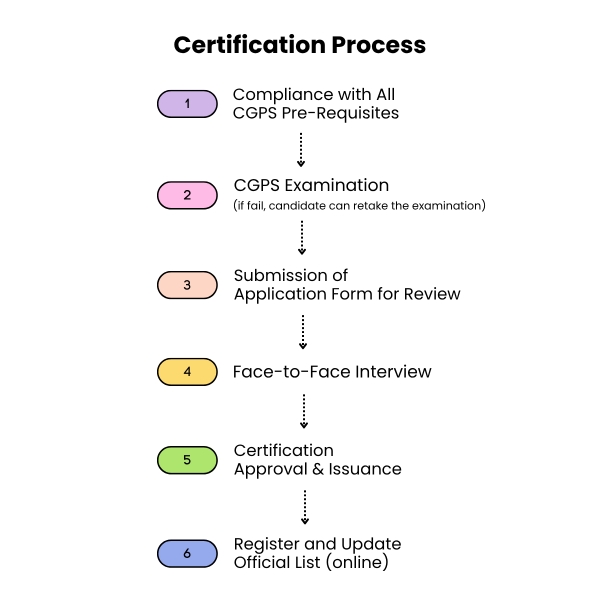 Certification Process

1 Compliance with All CGPS Pre-Requisites

2 CGPS Examination
(if fail, candidate can retake the examination)

3 Submission of Application Form for Review

4 Face-to-Face Interview

5 Certification Approval & Issuance

6 Register and Update Official List (online)